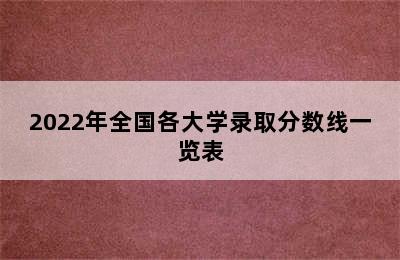 2022年全国各大学录取分数线一览表